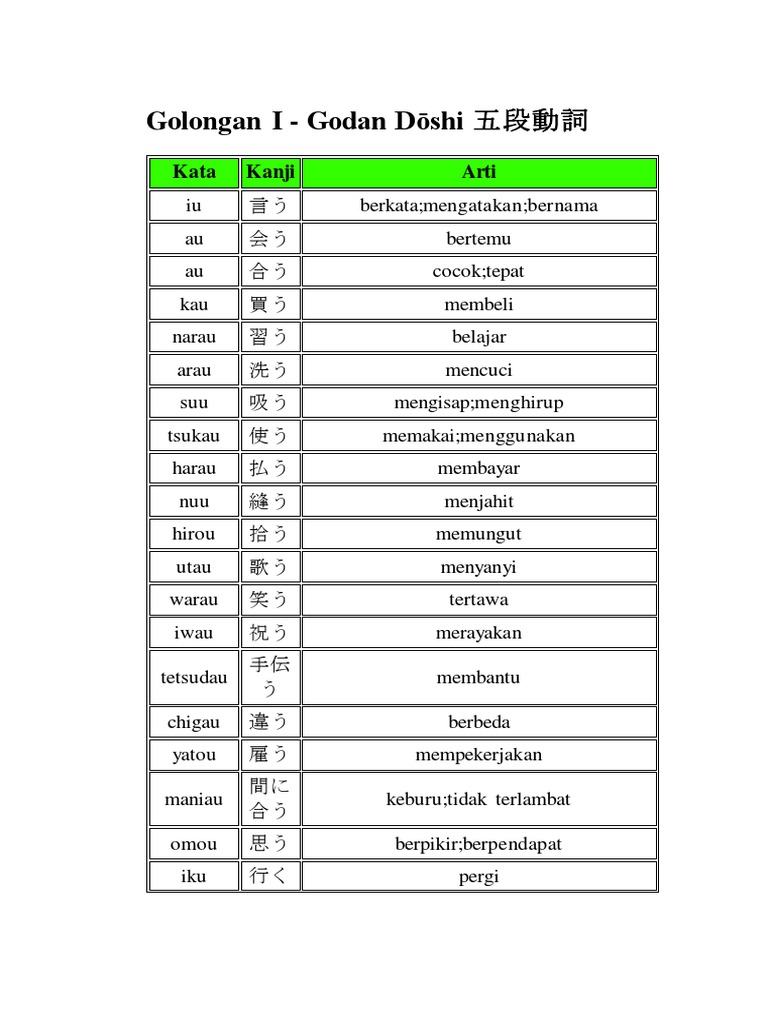 Golongan I - Godan Dōshi 五段動詞

| Kata | Kanji | Arti |
|---|---|---|
| iu | 言う | berkata;mengatakan;bernama |
| au | 会う | bertemu |
| au | 合う | cocok;tepat |
| kau | 買う | membeli |
| narau | 習う | belajar |
| arau | 洗う | mencuci |
| suu | 吸う | mengisap;menghirup |
| tsukau | 使う | memakai;menggunakan |
| harau | 払う | membayar |
| nuu | 縫う | menjahit |
| hirou | 拾う | memungut |
| utau | 歌う | menyanyi |
| warau | 笑う | tertawa |
| iwau | 祝う | merayakan |
| tetsudau | 手伝う | membantu |
| chigau | 違う | berbeda |
| yatou | 雇う | mempekerjakan |
| maniau | 間に合う | keburu;tidak terlambat |
| omou | 思う | berpikir;berpendapat |
| iku | 行く | pergi |